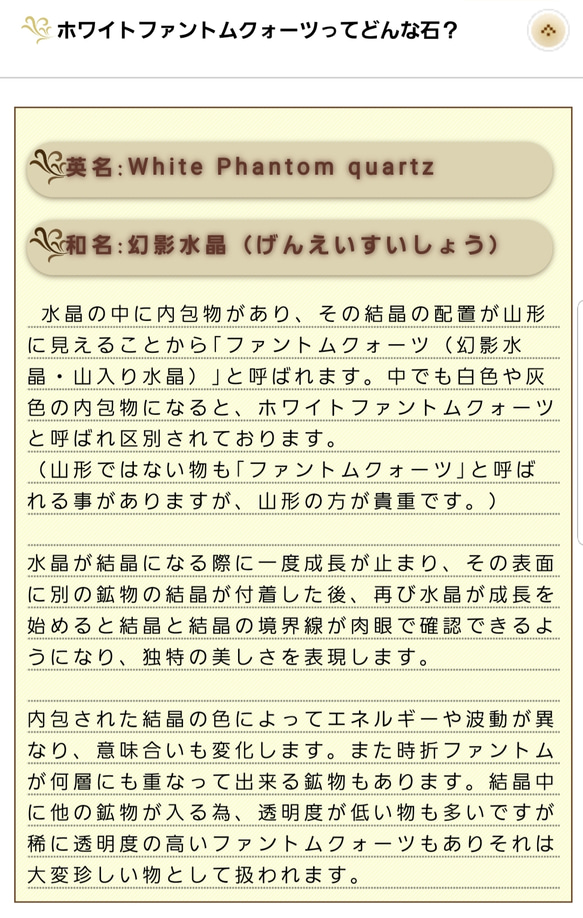 ホワイトファントムクォーツってどんな石？

英名:White Phantom quartz

和名:幻影水晶（げんえいすいしょう）

水晶の中に内包物があり、その結晶の配置が山形に見えることから「ファントムクォーツ（幻影水晶・山入り水晶）」と呼ばれます。中でも白色や灰色の内包物になると、ホワイトファントムクォーツと呼ばれ区別されております。
（山形ではない物も「ファントムクォーツ」と呼ばれる事がありますが、山形の方が貴重です。）

水晶が結晶になる際に一度成長が止まり、その表面に別の鉱物の結晶が付着した後、再び水晶が成長を始めると結晶と結晶の境界線が肉眼で確認できるようになり、独特の美しさを表現します。

内包された結晶の色によってエネルギーや波動が異なり、意味合いも変化します。また時折ファントムが何層にも重なって出来る鉱物もあります。結晶中に他の鉱物が入る為、透明度が低い物も多いですが稀に透明度の高いファントムクォーツもありそれは大変珍しい物として扱われます。